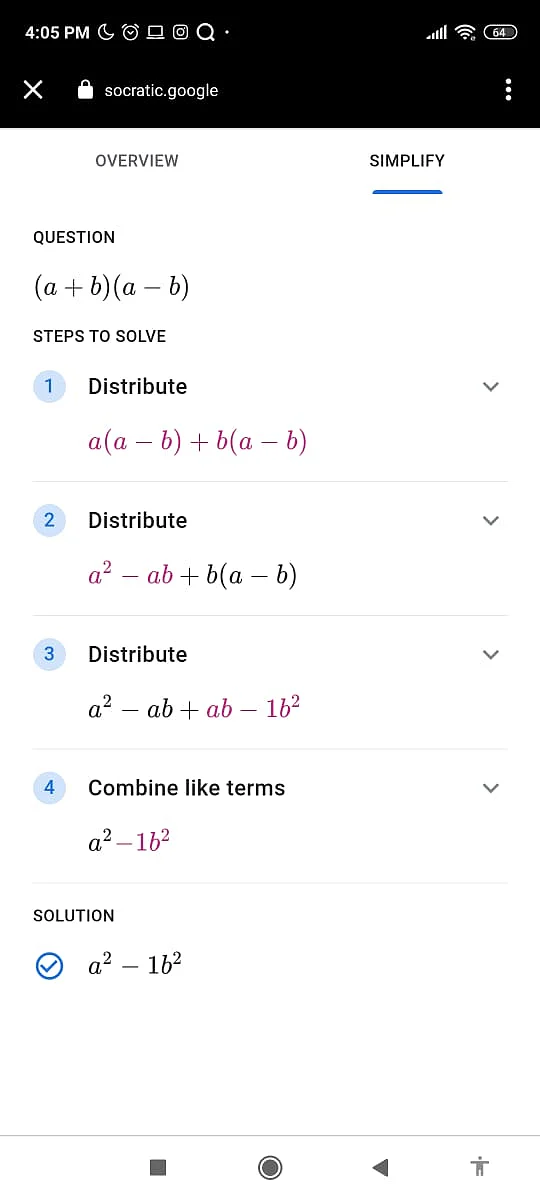 4:05 PM

64

socratic.google

OVERVIEW

SIMPLIFY

QUESTION

$(a+b)(a-b)$

STEPS TO SOLVE

1 Distribute

$a(a-b)+b(a-b)$

2 Distribute

$a^2-ab+b(a-b)$

3 Distribute

$a^2-ab+ab-1b^2$

4 Combine like terms

$a^2-1b^2$

SOLUTION

$a^2-1b^2$